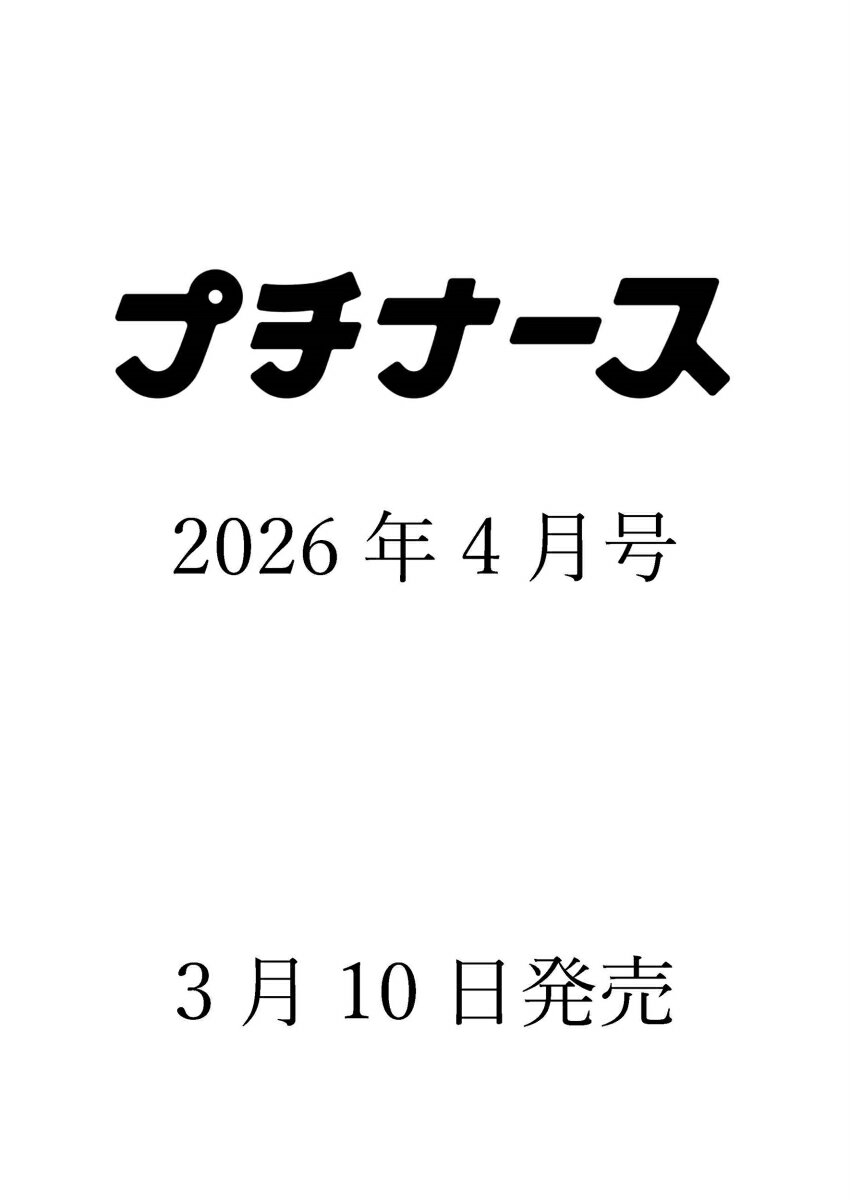 プチナース

2026 年 4 月号

3 月 10 日発売